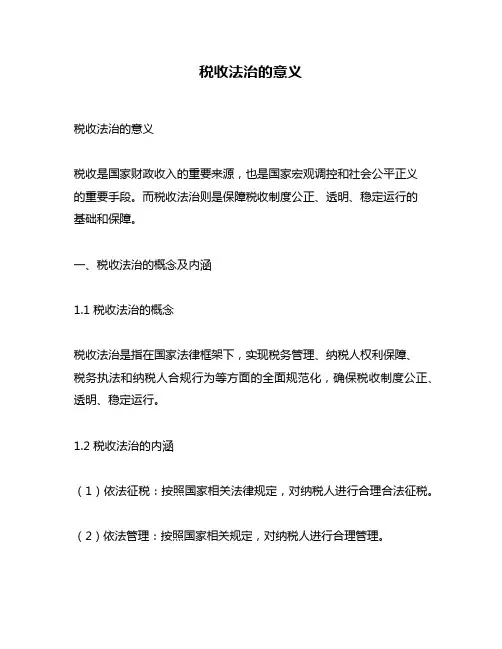 税收法治的意义

税收法治的意义

税收是国家财政收入的重要来源，也是国家宏观调控和社会公平正义的重要手段。而税收法治则是保障税收制度公正、透明、稳定运行的基础和保障。

一、税收法治的概念及内涵

1.1 税收法治的概念

税收法治是指在国家法律框架下，实现税务管理、纳税人权利保障、税务执法和纳税人合规行为等方面的全面规范化，确保税收制度公正、透明、稳定运行。

1.2 税收法治的内涵

（1）依法征税：按照国家相关法律规定，对纳税人进行合理合法征税。

（2）依法管理：按照国家相关规定，对纳税人进行合理管理。